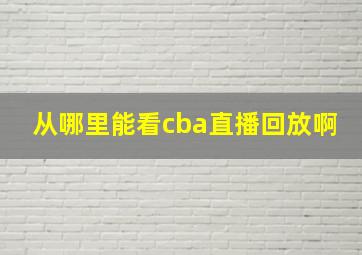 从哪里能看cba直播回放啊